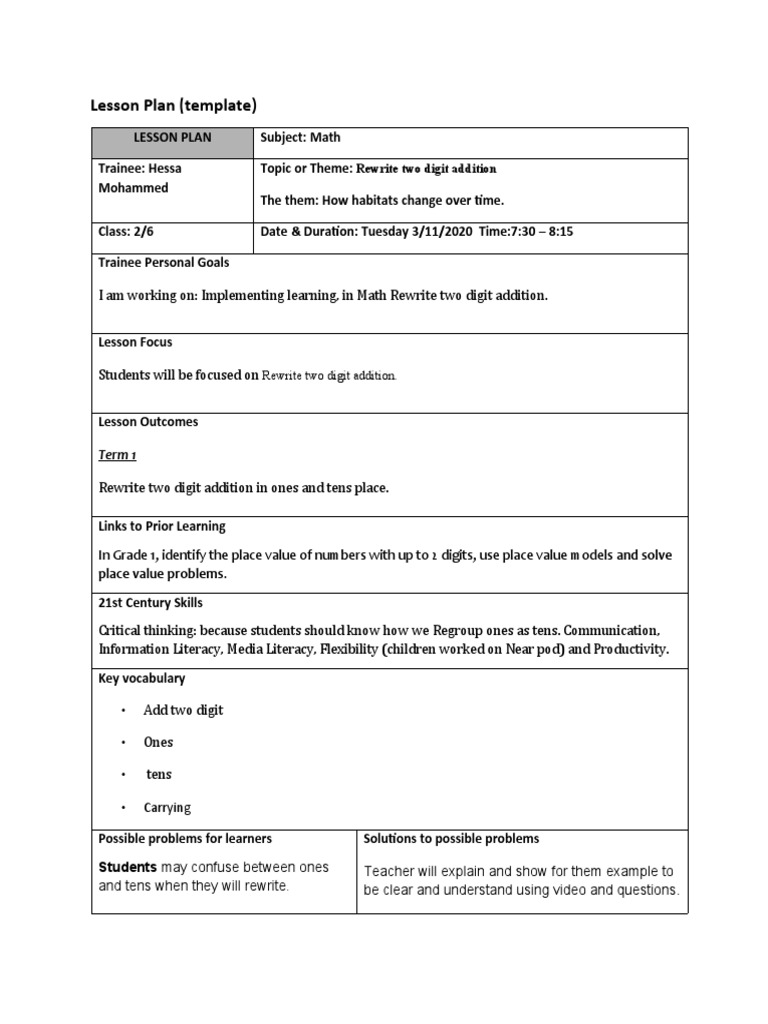 Lesson Plan (template)

| LESSON PLAN | Subject: Math |
|---|---|
| Trainee: Hessa Mohammed | Topic or Theme: Rewrite two digit addition<br>The them: How habitats change over time. |
| Class: 2/6 | Date & Duration: Tuesday 3/11/2020 Time:7:30 – 8:15 |

Trainee Personal Goals

I am working on: Implementing learning, in Math Rewrite two digit addition.

Lesson Focus

Students will be focused on Rewrite two digit addition.

Lesson Outcomes

Term 1

Rewrite two digit addition in ones and tens place.

Links to Prior Learning

In Grade 1, identify the place value of numbers with up to 2 digits, use place value models and solve place value problems.

21st Century Skills

Critical thinking: because students should know how we Regroup ones as tens. Communication, Information Literacy, Media Literacy, Flexibility (children worked on Near pod) and Productivity.

Key vocabulary

• Add two digit
• Ones
• tens
• Carrying

| Possible problems for learners | Solutions to possible problems |
|---|---|
| Students may confuse between ones and tens when they will rewrite. | Teacher will explain and show for them example to be clear and understand using video and questions. |